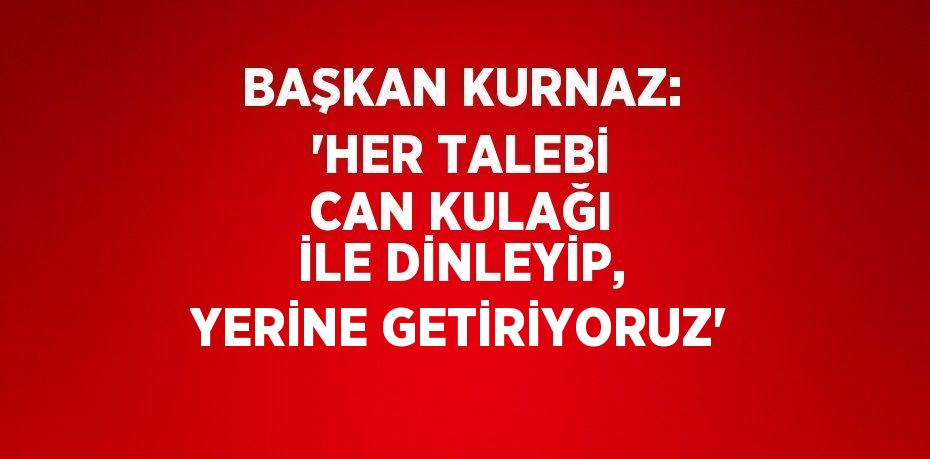 BAŞKAN KURNAZ: 'HER TALEBİ CAN KULAĞI İLE DİNLEYİP, YERİNE GETİRİYORUZ'